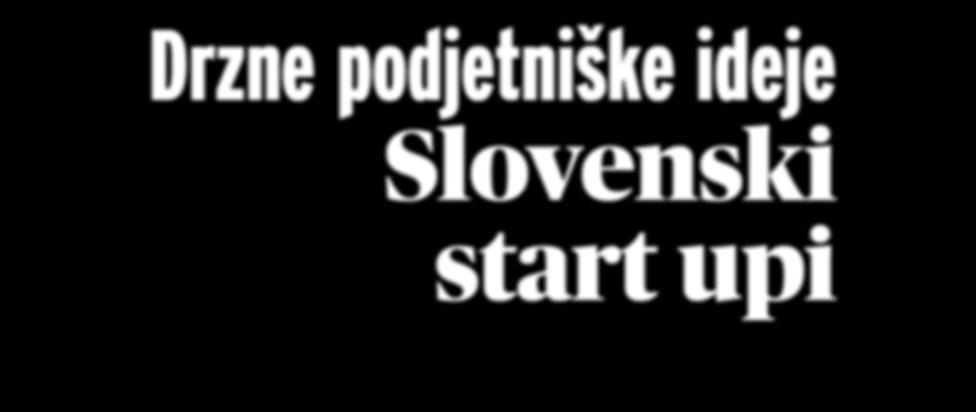 Drzne podjetniške ideje
Slovenski
start upi